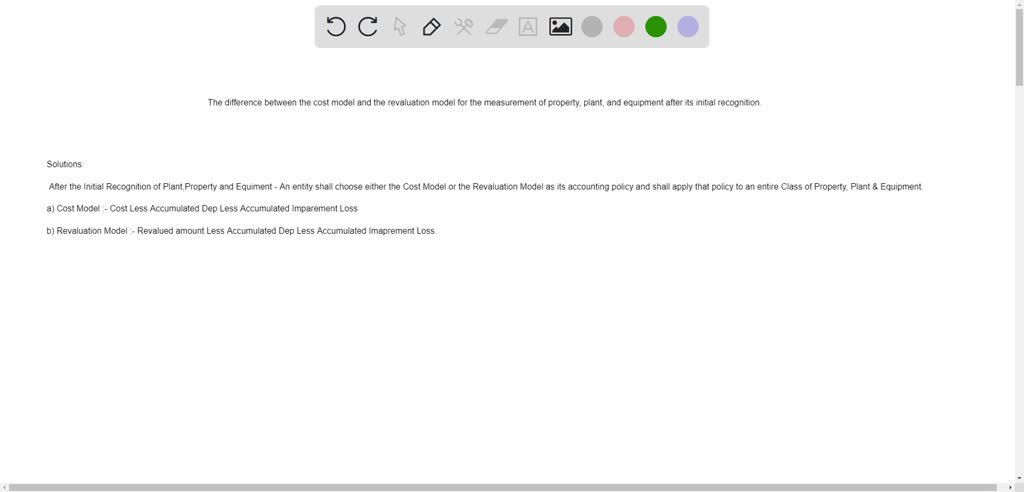 The difference between the cost model and the revaluation model for the measurement of property, plant, and equipment after its initial recognition.

Solutions:

After the Initial Recognition of Plant,Property and Equiment - An entity shall choose either the Cost Model or the Revaluation Model as its accounting policy and shall apply that policy to an entire Class of Property, Plant & Equipment.

a) Cost Model :- Cost Less Accumulated Dep Less Accumulated Imparement Loss

b) Revaluation Model :- Revalued amount Less Accumulated Dep Less Accumulated Imaprement Loss.